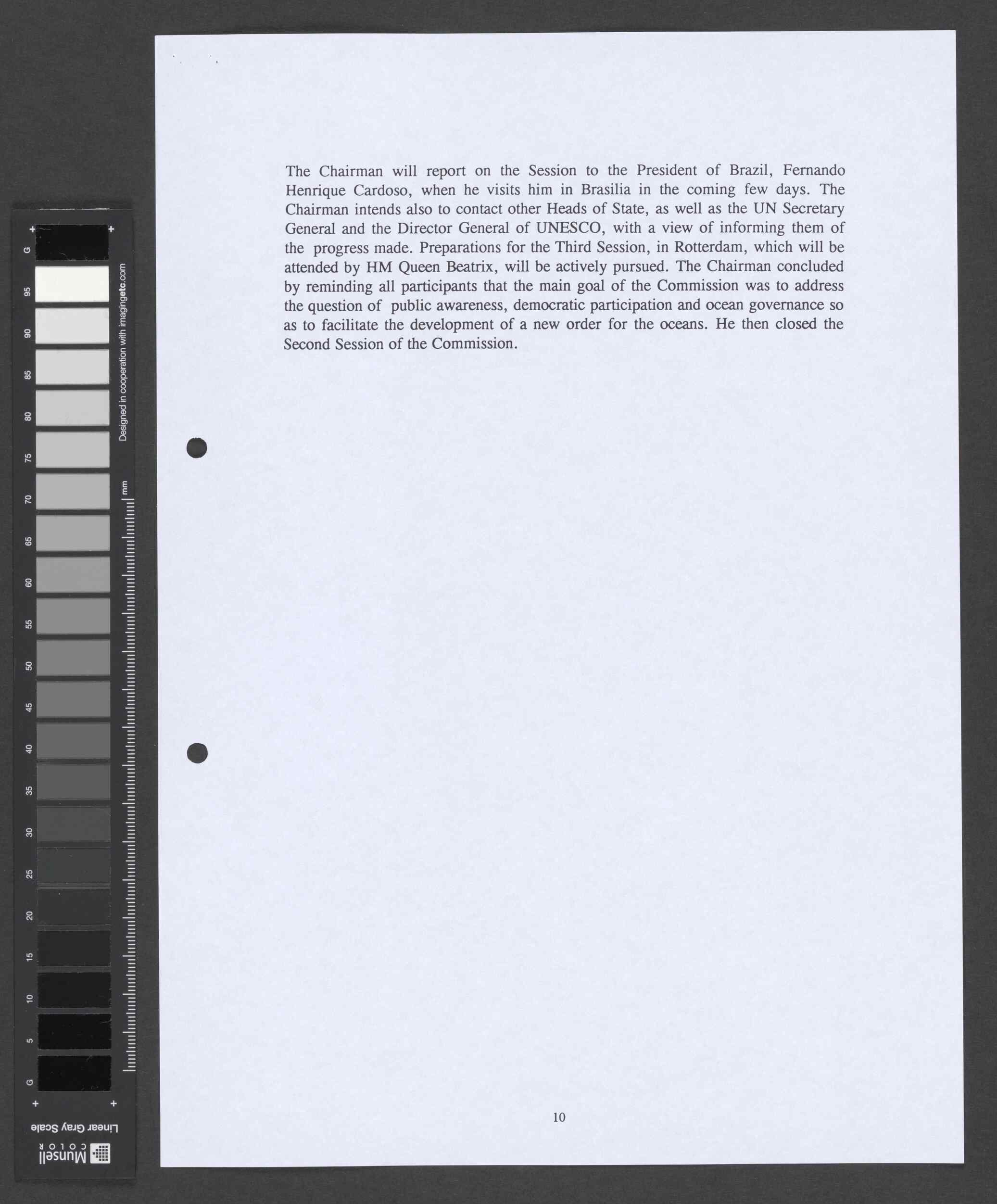 G 95 90 85 80 75 70 65 60 55 50 45 40 35 30 25 20 15 10 5 G

Designed in cooperation with imagingetc.com

mm

Linear Gray Scale

Munsell COLOR

The Chairman will report on the Session to the President of Brazil, Fernando Henrique Cardoso, when he visits him in Brasilia in the coming few days. The Chairman intends also to contact other Heads of State, as well as the UN Secretary General and the Director General of UNESCO, with a view of informing them of the progress made. Preparations for the Third Session, in Rotterdam, which will be attended by HM Queen Beatrix, will be actively pursued. The Chairman concluded by reminding all participants that the main goal of the Commission was to address the question of public awareness, democratic participation and ocean governance so as to facilitate the development of a new order for the oceans. He then closed the Second Session of the Commission.

10